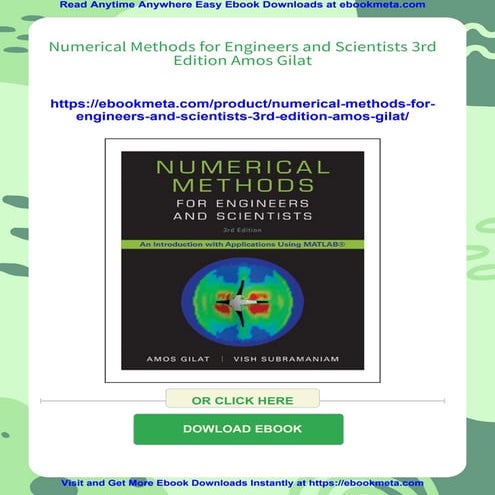 Read Anytime Anywhere Easy Ebook Downloads at ebookmeta.com

Numerical Methods for Engineers and Scientists 3rd Edition Amos Gilat

https://ebookmeta.com/product/numerical-methods-for-engineers-and-scientists-3rd-edition-amos-gilat/

NUMERICAL METHODS FOR ENGINEERS AND SCIENTISTS

3rd Edition

An Introduction with Applications Using MATLAB®

AMOS GILAT | VISH SUBRAMANIAM

OR CLICK HERE

DOWLOAD EBOOK

Visit and Get More Ebook Downloads Instantly at https://ebookmeta.com